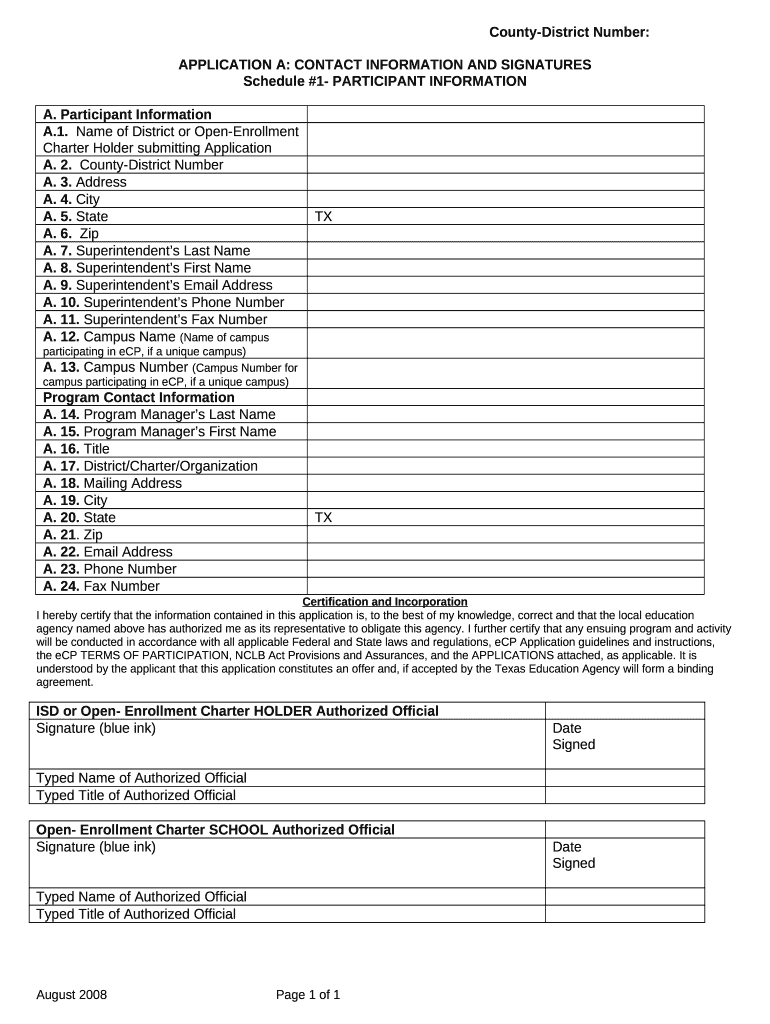 County-District Number:

APPLICATION A: CONTACT INFORMATION AND SIGNATURES
Schedule #1- PARTICIPANT INFORMATION

| A. Participant Information | |
|---|---|
| A.1. Name of District or Open-Enrollment Charter Holder submitting Application | |
| A. 2. County-District Number | |
| A. 3. Address | |
| A. 4. City | |
| A. 5. State | TX |
| A. 6. Zip | |
| A. 7. Superintendent's Last Name | |
| A. 8. Superintendent's First Name | |
| A. 9. Superintendent's Email Address | |
| A. 10. Superintendent's Phone Number | |
| A. 11. Superintendent's Fax Number | |
| A. 12. Campus Name (Name of campus participating in eCP, if a unique campus) | |
| A. 13. Campus Number (Campus Number for campus participating in eCP, if a unique campus) | |
| Program Contact Information | |
| A. 14. Program Manager's Last Name | |
| A. 15. Program Manager's First Name | |
| A. 16. Title | |
| A. 17. District/Charter/Organization | |
| A. 18. Mailing Address | |
| A. 19. City | |
| A. 20. State | TX |
| A. 21. Zip | |
| A. 22. Email Address | |
| A. 23. Phone Number | |
| A. 24. Fax Number | |

Certification and Incorporation
I hereby certify that the information contained in this application is, to the best of my knowledge, correct and that the local education agency named above has authorized me as its representative to obligate this agency. I further certify that any ensuing program and activity will be conducted in accordance with all applicable Federal and State laws and regulations, eCP Application guidelines and instructions, the eCP TERMS OF PARTICIPATION, NCLB Act Provisions and Assurances, and the APPLICATIONS attached, as applicable. It is understood by the applicant that this application constitutes an offer and, if accepted by the Texas Education Agency will form a binding agreement.

| ISD or Open- Enrollment Charter HOLDER Authorized Official | |
|---|---|
| Signature (blue ink) | Date Signed |
| Typed Name of Authorized Official | |
| Typed Title of Authorized Official | |

| Open- Enrollment Charter SCHOOL Authorized Official | |
|---|---|
| Signature (blue ink) | Date Signed |
| Typed Name of Authorized Official | |
| Typed Title of Authorized Official | |

August 2008 Page 1 of 1